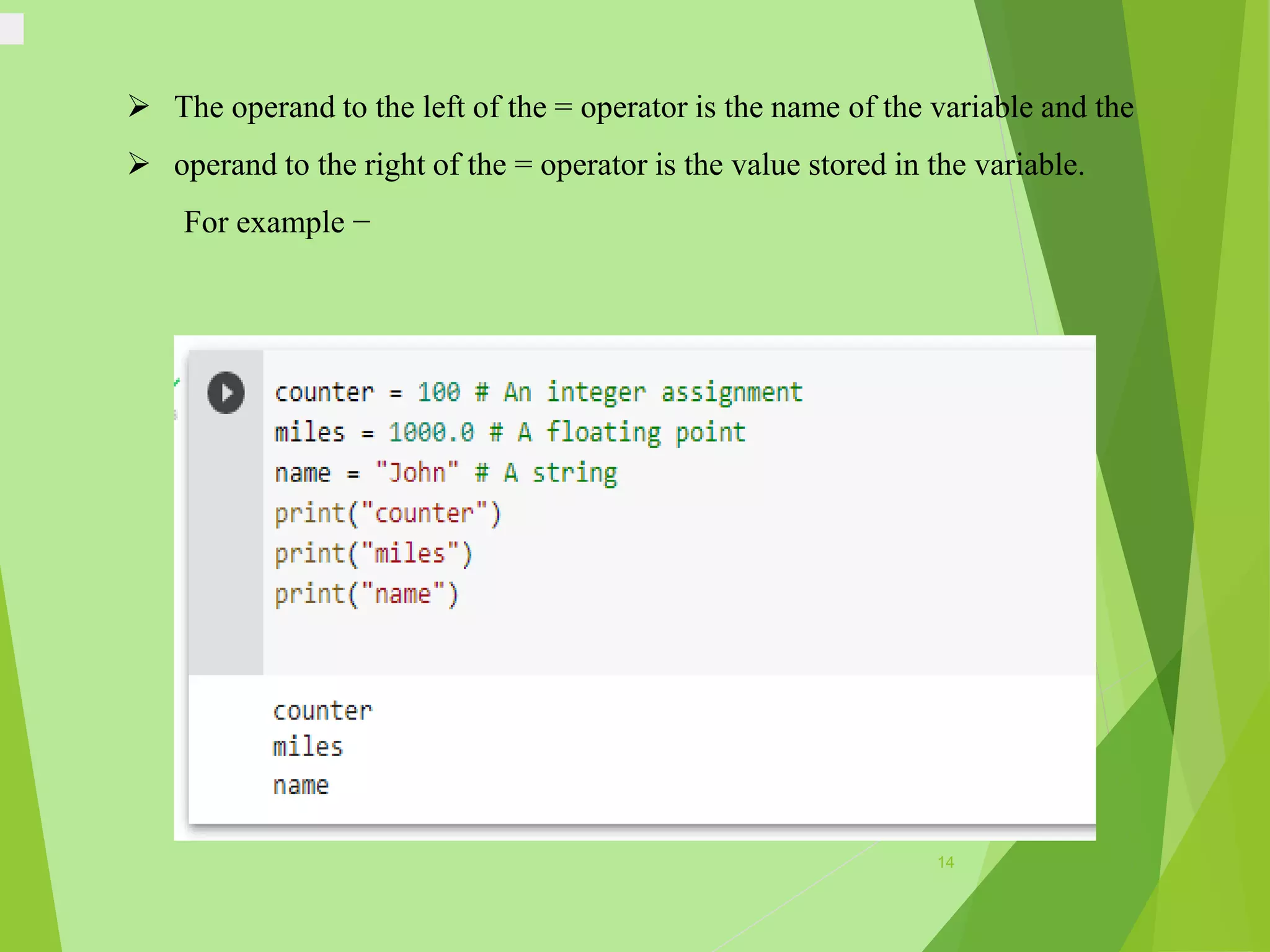 ➢ The operand to the left of the = operator is the name of the variable and the

➢ operand to the right of the = operator is the value stored in the variable.

For example −

counter = 100 # An integer assignment
miles = 1000.0 # A floating point
name = "John" # A string
print("counter")
print("miles")
print("name")

counter
miles
name

14